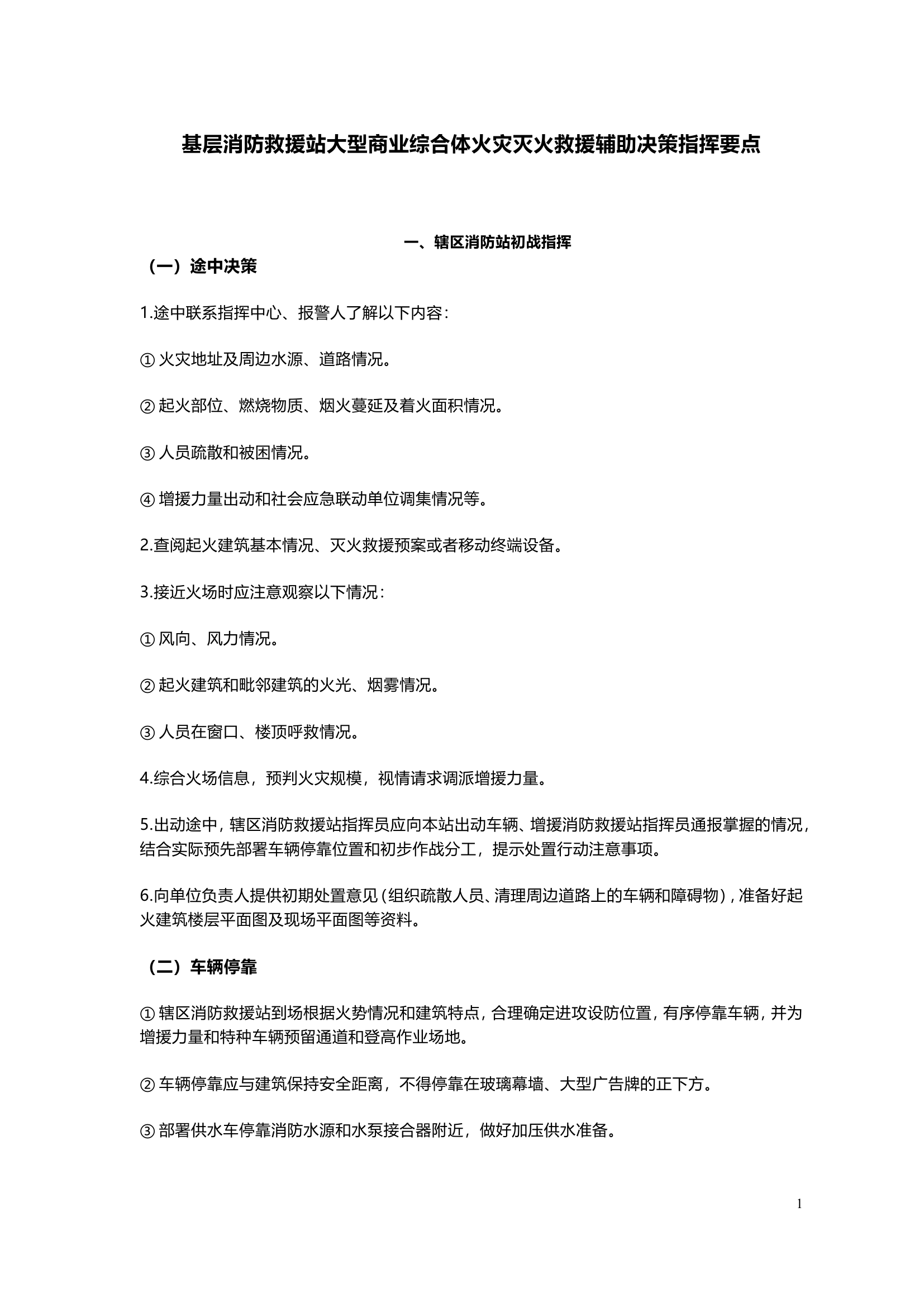 基层消防救援站大型商业综合体火灾灭火救援辅助决策指挥要点

一、辖区消防站初战指挥

（一）途中决策

1.途中联系指挥中心、报警人了解以下内容：

① 火灾地址及周边水源、道路情况。

② 起火部位、燃烧物质、烟火蔓延及着火面积情况。

③ 人员疏散和被困情况。

④ 增援力量出动和社会应急联动单位调集情况等。

2.查阅起火建筑基本情况、灭火救援预案或者移动终端设备。

3.接近火场时应注意观察以下情况：

① 风向、风力情况。

② 起火建筑和毗邻建筑的火光、烟雾情况。

③ 人员在窗口、楼顶呼救情况。

4.综合火场信息，预判火灾规模，视情请求调派增援力量。

5.出动途中，辖区消防救援站指挥员应向本站出动车辆、增援消防救援站指挥员通报掌握的情况，结合实际预先部署车辆停靠位置和初步作战分工，提示处置行动注意事项。

6.向单位负责人提供初期处置意见（组织疏散人员、清理周边道路上的车辆和障碍物），准备好起火建筑楼层平面图及现场平面图等资料。

（二）车辆停靠

① 辖区消防救援站到场根据火势情况和建筑特点，合理确定进攻设防位置，有序停靠车辆，并为增援力量和特种车辆预留通道和登高作业场地。

② 车辆停靠应与建筑保持安全距离，不得停靠在玻璃幕墙、大型广告牌的正下方。

③ 部署供水车停靠消防水源和水泵接合器附近，做好加压供水准备。

1